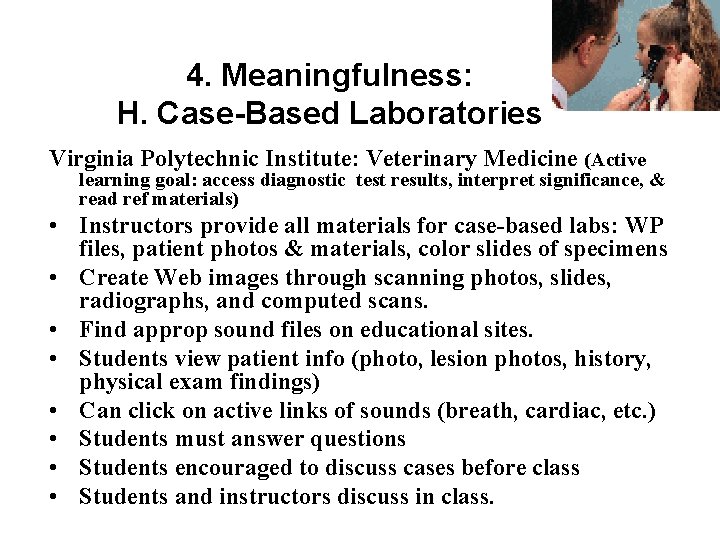 4. Meaningfulness:
H. Case-Based Laboratories

Virginia Polytechnic Institute: Veterinary Medicine (Active learning goal: access diagnostic test results, interpret significance, & read ref materials)

• Instructors provide all materials for case-based labs: WP files, patient photos & materials, color slides of specimens
• Create Web images through scanning photos, slides, radiographs, and computed scans.
• Find approp sound files on educational sites.
• Students view patient info (photo, lesion photos, history, physical exam findings)
• Can click on active links of sounds (breath, cardiac, etc.)
• Students must answer questions
• Students encouraged to discuss cases before class
• Students and instructors discuss in class.